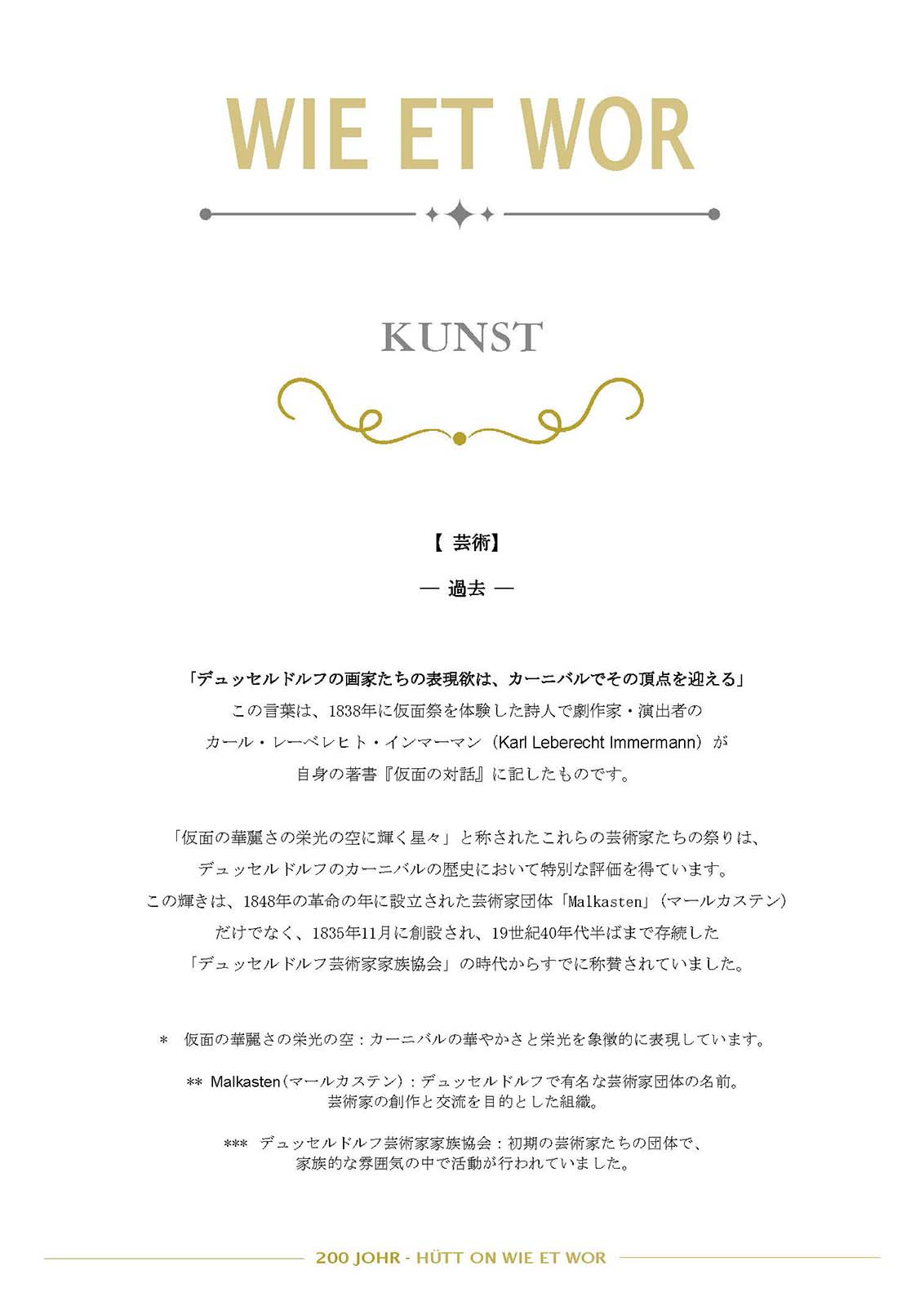 WIE ET WOR

KUNST

【 芸術】

— 過去 —

「デュッセルドルフの画家たちの表現欲は、カーニバルでその頂点を迎える」
この言葉は、1838年に仮面祭を体験した詩人で劇作家・演出者の
カール・レーベレヒト・インマーマン（Karl Leberecht Immermann）が
自身の著書『仮面の対話』に記したものです。

「仮面の華麗さの栄光の空に輝く星々」と称されたこれらの芸術家たちの祭りは、
デュッセルドルフのカーニバルの歴史において特別な評価を得ています。
この輝きは、1848年の革命の年に設立された芸術家団体「Malkasten」（マールカステン）
だけでなく、1835年11月に創設され、19世紀40年代半ばまで存続した
「デュッセルドルフ芸術家家族協会」の時代からすでに称賛されていました。

＊ 仮面の華麗さの栄光の空：カーニバルの華やかさと栄光を象徴的に表現しています。

** Malkasten（マールカステン）：デュッセルドルフで有名な芸術家団体の名前。
芸術家の創作と交流を目的とした組織。

*** デュッセルドルフ芸術家家族協会：初期の芸術家たちの団体で、
家族的な雰囲気の中で活動が行われていました。

200 JOHR - HÜTT ON WIE ET WOR